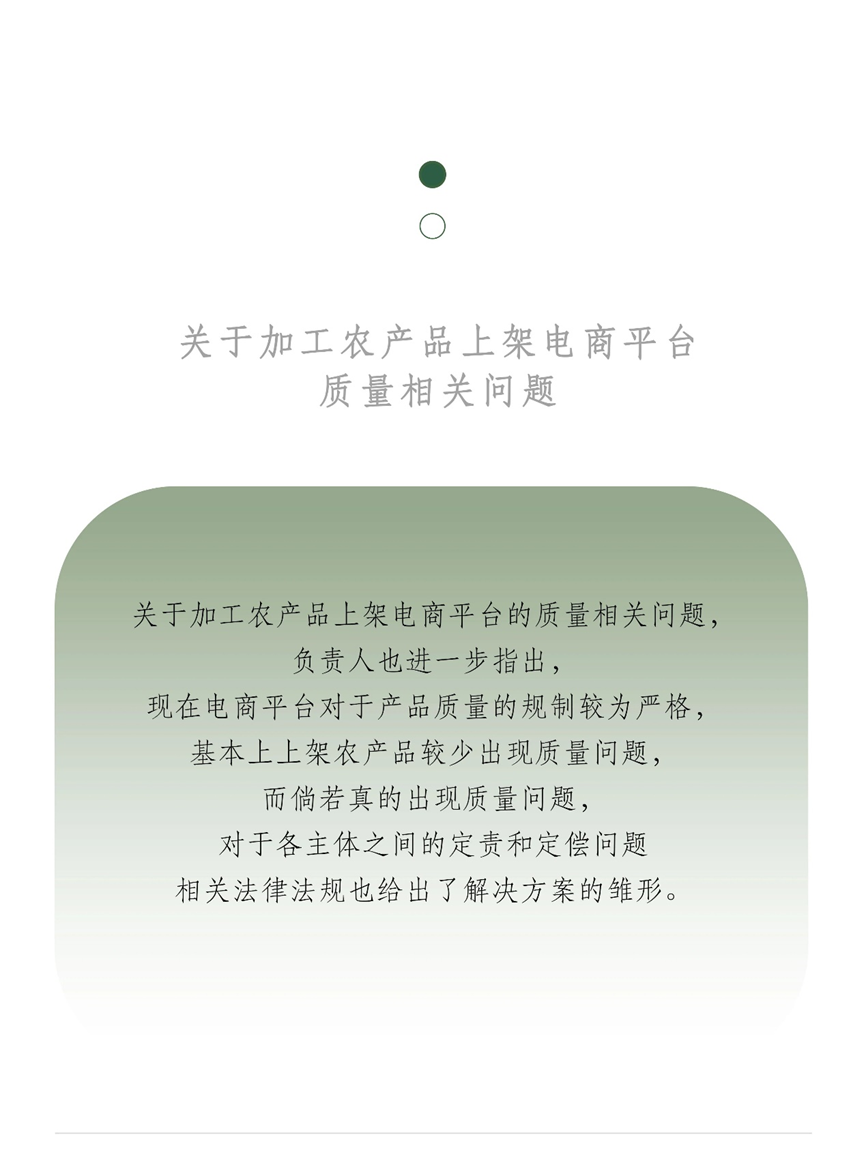 关于加工农产品上架电商平台
质量相关问题

关于加工农产品上架电商平台的质量相关问题，
负责人也进一步指出，
现在电商平台对于产品质量的规制较为严格，
基本上上架农产品较少出现质量问题，
而倘若真的出现质量问题，
对于各主体之间的定责和定偿问题
相关法律法规也给出了解决方案的雏形。